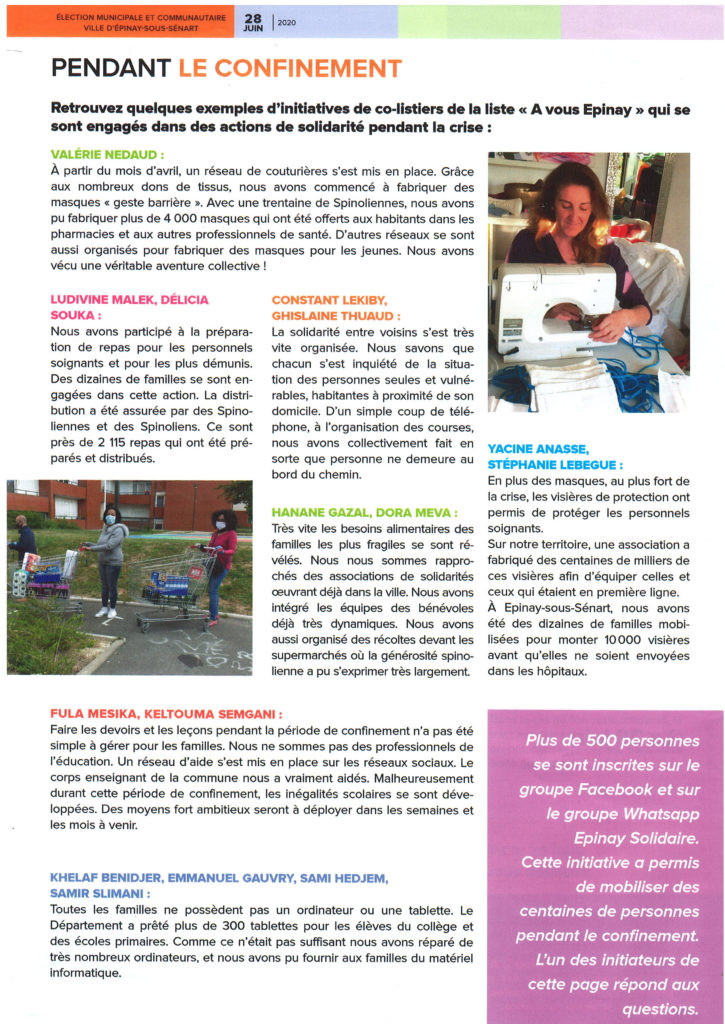 ÉLECTION MUNICIPALE ET COMMUNAUTAIRE
VILLE D'ÉPINAY-SOUS-SÉNART

28 JUIN 2020

PENDANT LE CONFINEMENT

Retrouvez quelques exemples d'initiatives de co-listiers de la liste « A vous Epinay » qui se sont engagés dans des actions de solidarité pendant la crise :

VALÉRIE NEDAUD :
À partir du mois d'avril, un réseau de couturières s'est mis en place. Grâce aux nombreux dons de tissus, nous avons commencé à fabriquer des masques « geste barrière ». Avec une trentaine de Spinoliennes, nous avons pu fabriquer plus de 4 000 masques qui ont été offerts aux habitants dans les pharmacies et aux autres professionnels de santé. D'autres réseaux se sont aussi organisés pour fabriquer des masques pour les jeunes. Nous avons vécu une véritable aventure collective !

LUDIVINE MALEK, DÉLICIA SOUKA :
Nous avons participé à la préparation de repas pour les personnels soignants et pour les plus démunis. Des dizaines de familles se sont engagées dans cette action. La distribution a été assurée par des Spinoliennes et des Spinoliens. Ce sont près de 2 115 repas qui ont été préparés et distribués.

CONSTANT LEKIBY, GHISLAINE THUAUD :
La solidarité entre voisins s'est très vite organisée. Nous savons que chacun s'est inquiété de la situation des personnes seules et vulnérables, habitantes à proximité de son domicile. D'un simple coup de téléphone, à l'organisation des courses, nous avons collectivement fait en sorte que personne ne demeure au bord du chemin.

HANANE GAZAL, DORA MEVA :
Très vite les besoins alimentaires des familles les plus fragiles se sont révélés. Nous nous sommes rapprochés des associations de solidarités œuvrant déjà dans la ville. Nous avons intégré les équipes des bénévoles déjà très dynamiques. Nous avons aussi organisé des récoltes devant les supermarchés où la générosité spinolienne a pu s'exprimer très largement.

YACINE ANASSE, STÉPHANIE LEBEGUE :
En plus des masques, au plus fort de la crise, les visières de protection ont permis de protéger les personnels soignants.
Sur notre territoire, une association a fabriqué des centaines de milliers de ces visières afin d'équiper celles et ceux qui étaient en première ligne.
À Epinay-sous-Sénart, nous avons été des dizaines de familles mobilisées pour monter 10 000 visières avant qu'elles ne soient envoyées dans les hôpitaux.

FULA MESIKA, KELTOUMA SEMGANI :
Faire les devoirs et les leçons pendant la période de confinement n'a pas été simple à gérer pour les familles. Nous ne sommes pas des professionnels de l'éducation. Un réseau d'aide s'est mis en place sur les réseaux sociaux. Le corps enseignant de la commune nous a vraiment aidés. Malheureusement durant cette période de confinement, les inégalités scolaires se sont développées. Des moyens fort ambitieux seront à déployer dans les semaines et les mois à venir.

KHELAF BENIDJER, EMMANUEL GAUVRY, SAMI HEDJEM, SAMIR SLIMANI :
Toutes les familles ne possèdent pas un ordinateur ou une tablette. Le Département a prêté plus de 300 tablettes pour les élèves du collège et des écoles primaires. Comme ce n'était pas suffisant nous avons réparé de très nombreux ordinateurs, et nous avons pu fournir aux familles du matériel informatique.

Plus de 500 personnes se sont inscrites sur le groupe Facebook et sur le groupe Whatsapp Epinay Solidaire. Cette initiative a permis de mobiliser des centaines de personnes pendant le confinement. L'un des initiateurs de cette page répond aux questions.